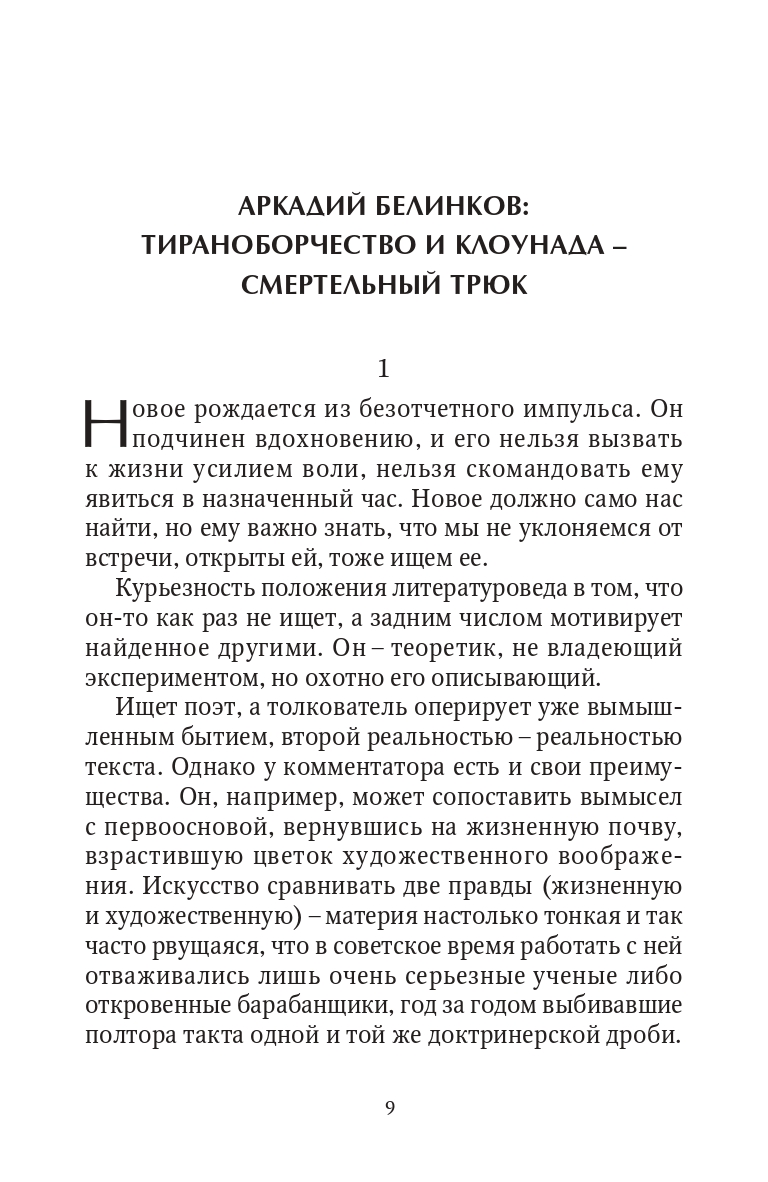 АРКАДИЙ БЕЛИНКОВ:
ТИРАНОБОРЧЕСТВО И КЛОУНАДА –
СМЕРТЕЛЬНЫЙ ТРЮК

1

Новое рождается из безотчетного импульса. Он подчинен вдохновению, и его нельзя вызвать к жизни усилием воли, нельзя скомандовать ему явиться в назначенный час. Новое должно само нас найти, но ему важно знать, что мы не уклоняемся от встречи, открыты ей, тоже ищем ее.

Курьезность положения литературоведа в том, что он-то как раз не ищет, а задним числом мотивирует найденное другими. Он – теоретик, не владеющий экспериментом, но охотно его описывающий.

Ищет поэт, а толкователь оперирует уже вымышленным бытием, второй реальностью – реальностью текста. Однако у комментатора есть и свои преимущества. Он, например, может сопоставить вымысел с первоосновой, вернувшись на жизненную почву, взрастившую цветок художественного воображения. Искусство сравнивать две правды (жизненную и художественную) – материя настолько тонкая и так часто рвущаяся, что в советское время работать с ней отваживались лишь очень серьезные ученые либо откровенные барабанщики, год за годом выбивавшие полтора такта одной и той же доктринерской дроби.

9